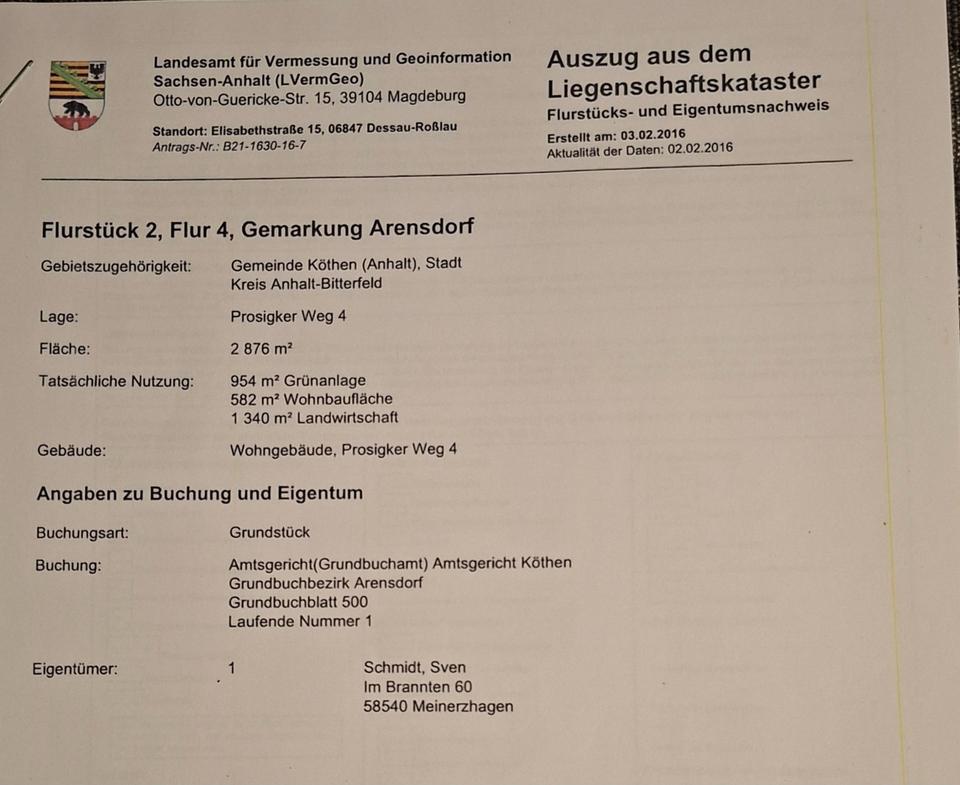 Landesamt für Vermessung und Geoinformation
Sachsen-Anhalt (LVermGeo)
Otto-von-Guericke-Str. 15, 39104 Magdeburg

Standort: Elisabethstraße 15, 06847 Dessau-Roßlau
Antrags-Nr.: B21-1630-16-7

Auszug aus dem Liegenschaftskataster
Flurstücks- und Eigentumsnachweis

Erstellt am: 03.02.2016
Aktualität der Daten: 02.02.2016

Flurstück 2, Flur 4, Gemarkung Arensdorf

Gebietszugehörigkeit: Gemeinde Köthen (Anhalt), Stadt
Kreis Anhalt-Bitterfeld

Lage: Prosigker Weg 4

Fläche: 2 876 m²

Tatsächliche Nutzung: 954 m² Grünanlage
582 m² Wohnbaufläche
1 340 m² Landwirtschaft

Gebäude: Wohngebäude, Prosigker Weg 4

Angaben zu Buchung und Eigentum

Buchungsart: Grundstück

Buchung: Amtsgericht(Grundbuchamt) Amtsgericht Köthen
Grundbuchbezirk Arensdorf
Grundbuchblatt 500
Laufende Nummer 1

Eigentümer: 1 Schmidt, Sven
Im Brannten 60
58540 Meinerzhagen